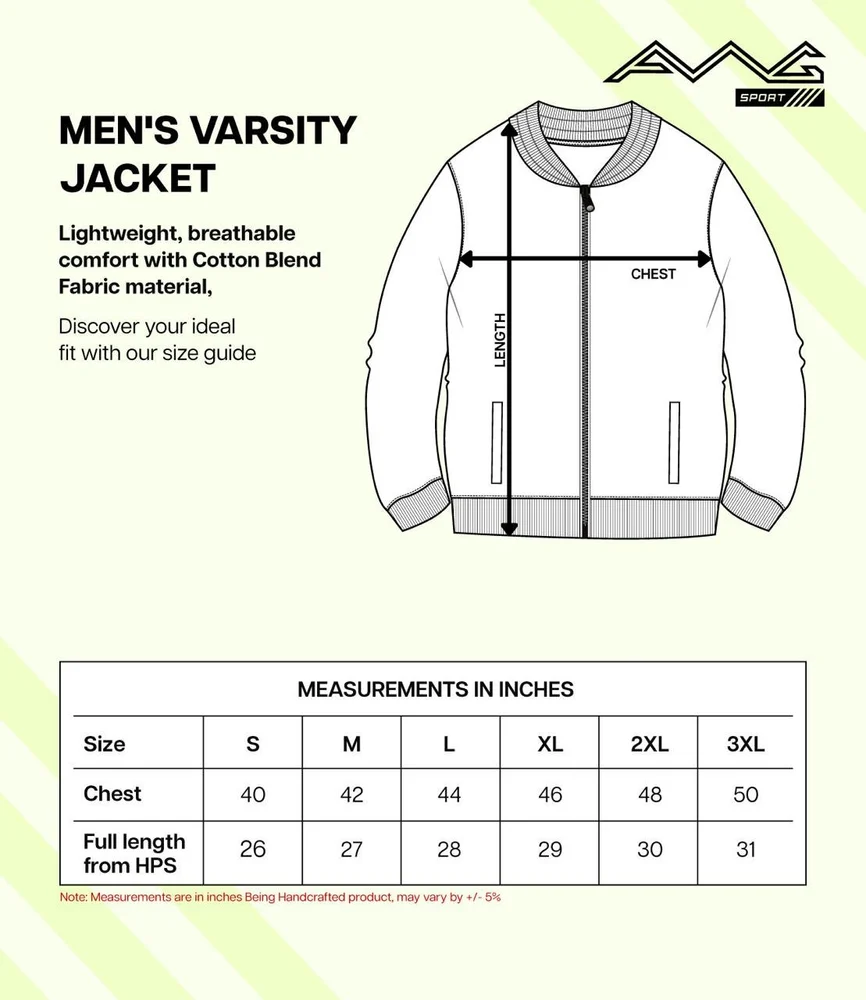 AWG
SPORT

MEN'S VARSITY JACKET

Lightweight, breathable comfort with Cotton Blend Fabric material,

Discover your ideal fit with our size guide

CHEST

LENGTH

MEASUREMENTS IN INCHES

| Size | S | M | L | XL | 2XL | 3XL |
|---|---|---|---|---|---|---|
| Chest | 40 | 42 | 44 | 46 | 48 | 50 |
| Full length from HPS | 26 | 27 | 28 | 29 | 30 | 31 |

Note: Measurements are in inches Being Handcrafted product, may vary by +/- 5%